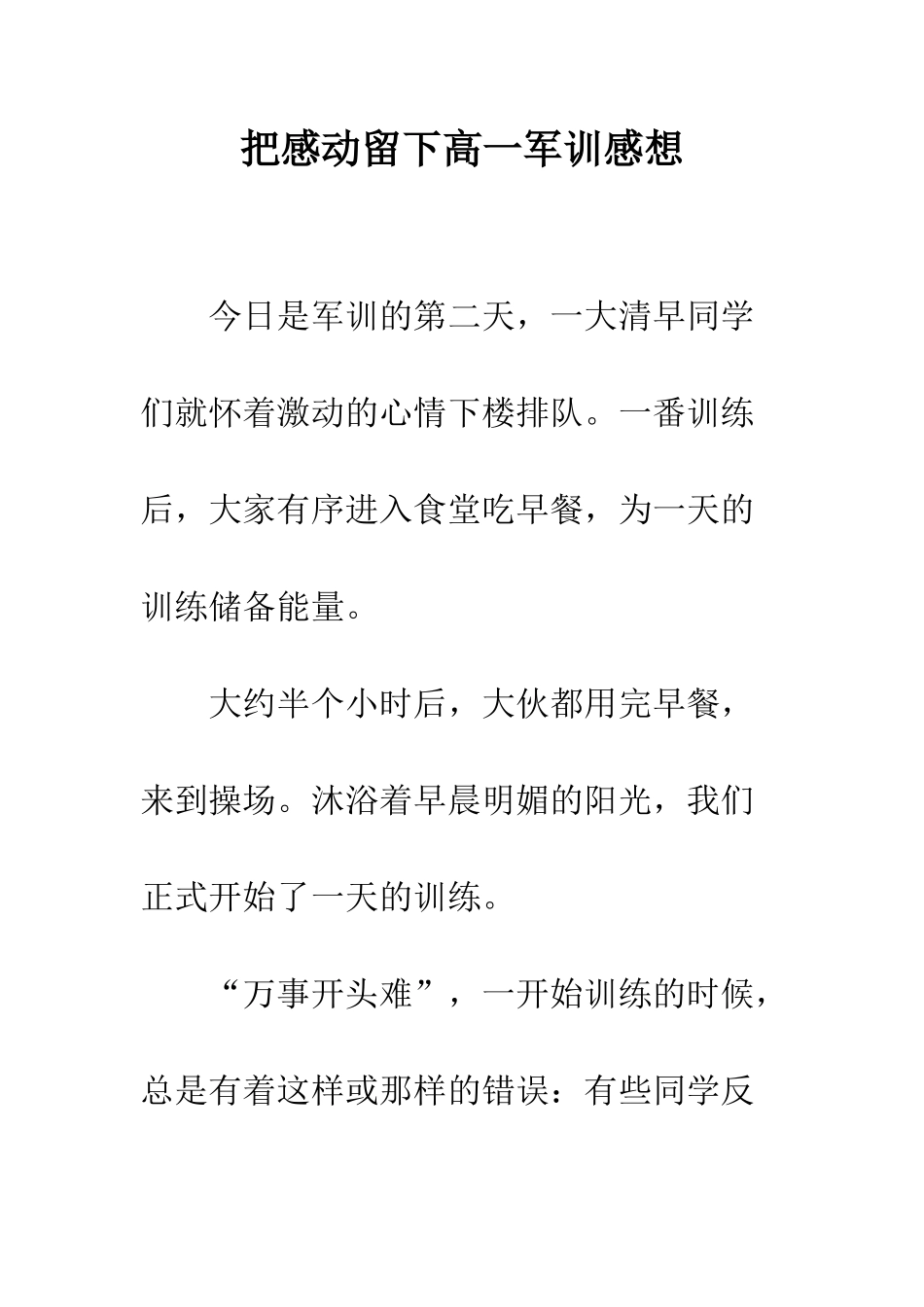 把感动留下高一军训感想

今日是军训的第二天，一大清早同学们就怀着激动的心情下楼排队。一番训练后，大家有序进入食堂吃早餐，为一天的训练储备能量。

大约半个小时后，大伙都用完早餐，来到操场。沐浴着早晨明媚的阳光，我们正式开始了一天的训练。

“万事开头难”，一开始训练的时候，总是有着这样或那样的错误：有些同学反